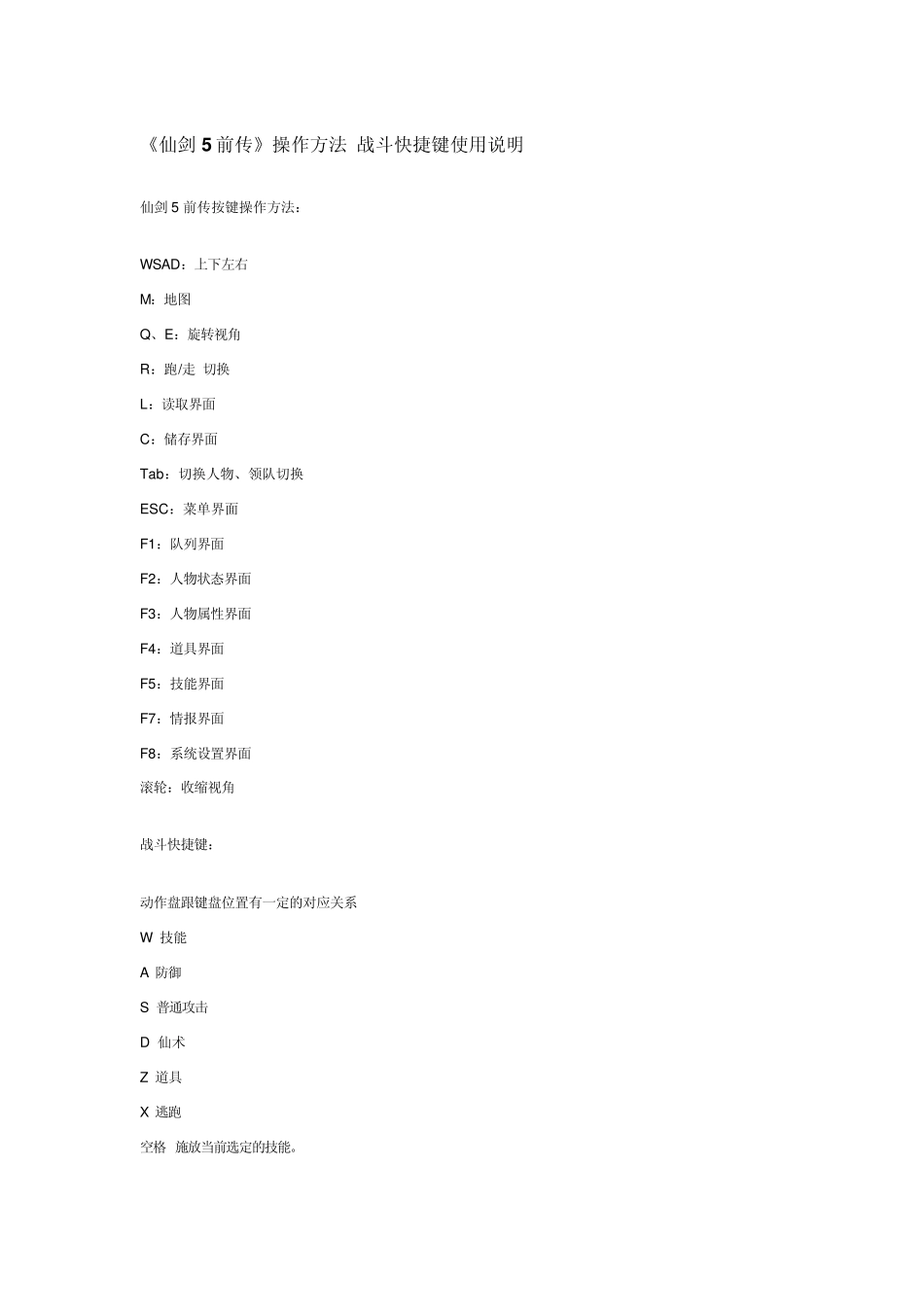 《仙剑 5 前传》操作方法 战斗快捷键使用说明

仙剑 5 前传按键操作方法：

WSAD：上下左右

M：地图

Q、E：旋转视角

R：跑/走 切换

L：读取界面

C：储存界面

Tab：切换人物、领队切换

ESC：菜单界面

F1：队列界面

F2：人物状态界面

F3：人物属性界面

F4：道具界面

F5：技能界面

F7：情报界面

F8：系统设置界面

滚轮：收缩视角

战斗快捷键：

动作盘跟键盘位置有一定的对应关系

W 技能

A 防御

S 普通攻击

D 仙术

Z 道具

X 逃跑

空格 施放当前选定的技能。